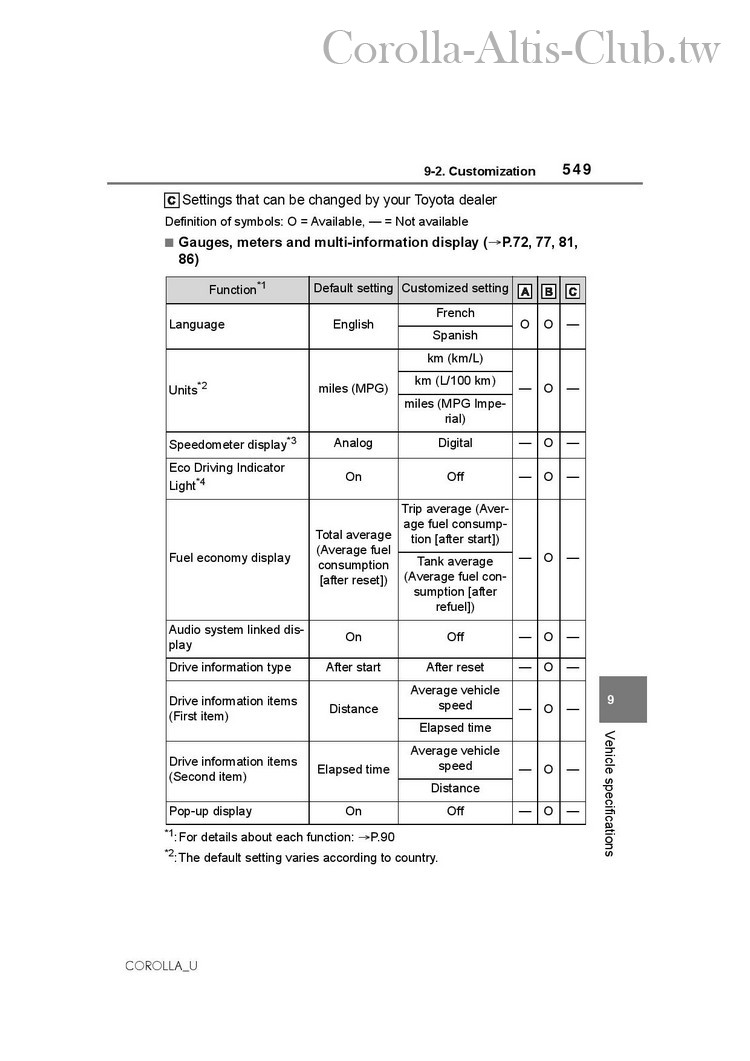 Corolla-Altis-Club.tw

9-2. Customization 549

C Settings that can be changed by your Toyota dealer

Definition of symbols: O = Available, — = Not available

■ Gauges, meters and multi-information display (→P.72, 77, 81, 86)

| Function$^{*1}$ | Default setting | Customized setting | A | B | C |
|---|---|---|---|---|---|
| Language | English | French | O | O | — |
| | | Spanish | | | |
| Units$^{*2}$ | miles (MPG) | km (km/L) | — | O | — |
| | | km (L/100 km) | | | |
| | | miles (MPG Imperial) | | | |
| Speedometer display$^{*3}$ | Analog | Digital | — | O | — |
| Eco Driving Indicator Light$^{*4}$ | On | Off | — | O | — |
| Fuel economy display | Total average (Average fuel consumption [after reset]) | Trip average (Average fuel consumption [after start]) | — | O | — |
| | | Tank average (Average fuel consumption [after refuel]) | | | |
| Audio system linked display | On | Off | — | O | — |
| Drive information type | After start | After reset | — | O | — |
| Drive information items (First item) | Distance | Average vehicle speed | — | O | — |
| | | Elapsed time | | | |
| Drive information items (Second item) | Elapsed time | Average vehicle speed | — | O | — |
| | | Distance | | | |
| Pop-up display | On | Off | — | O | — |

$^{*1}$: For details about each function: →P.90

$^{*2}$: The default setting varies according to country.

9

Vehicle specifications

COROLLA_U